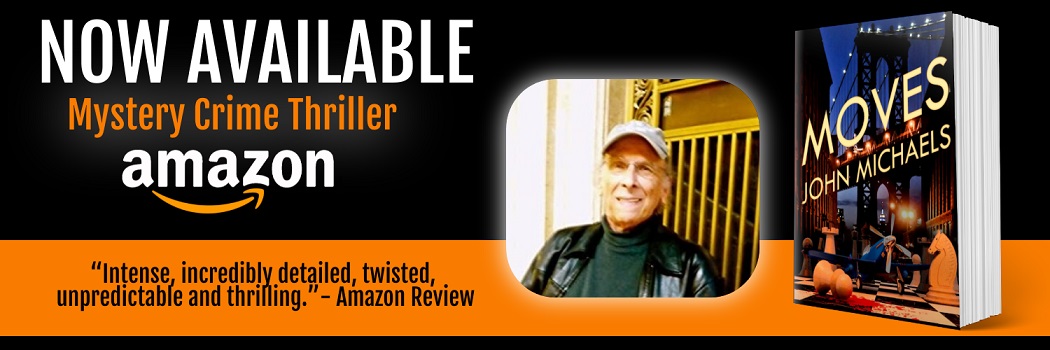 NOW AVAILABLE
Mystery Crime Thriller
amazon

"Intense, incredibly detailed, twisted, unpredictable and thrilling." - Amazon Review

MOVES
JOHN MICHAELS